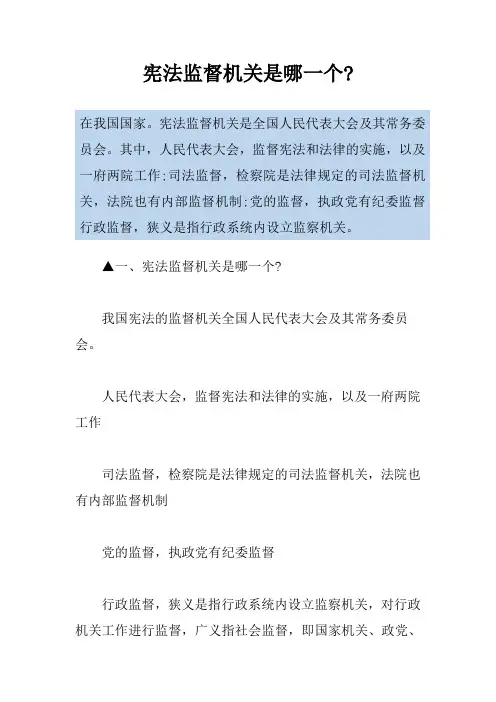 宪法监督机关是哪一个?

在我国国家。宪法监督机关是全国人民代表大会及其常务委员会。其中，人民代表大会，监督宪法和法律的实施，以及一府两院工作;司法监督，检察院是法律规定的司法监督机关，法院也有内部监督机制;党的监督，执政党有纪委监督行政监督，狭义是指行政系统内设立监察机关。

▲一、宪法监督机关是哪一个?

我国宪法的监督机关全国人民代表大会及其常务委员会。

人民代表大会，监督宪法和法律的实施，以及一府两院工作

司法监督，检察院是法律规定的司法监督机关，法院也有内部监督机制

党的监督，执政党有纪委监督

行政监督，狭义是指行政系统内设立监察机关，对行政机关工作进行监督，广义指社会监督，即国家机关、政党、